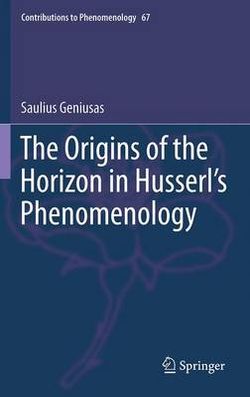 Contributions to Phenomenology 67

Saulius Geniusas

The Origins of the Horizon in Husserl's Phenomenology

Springer